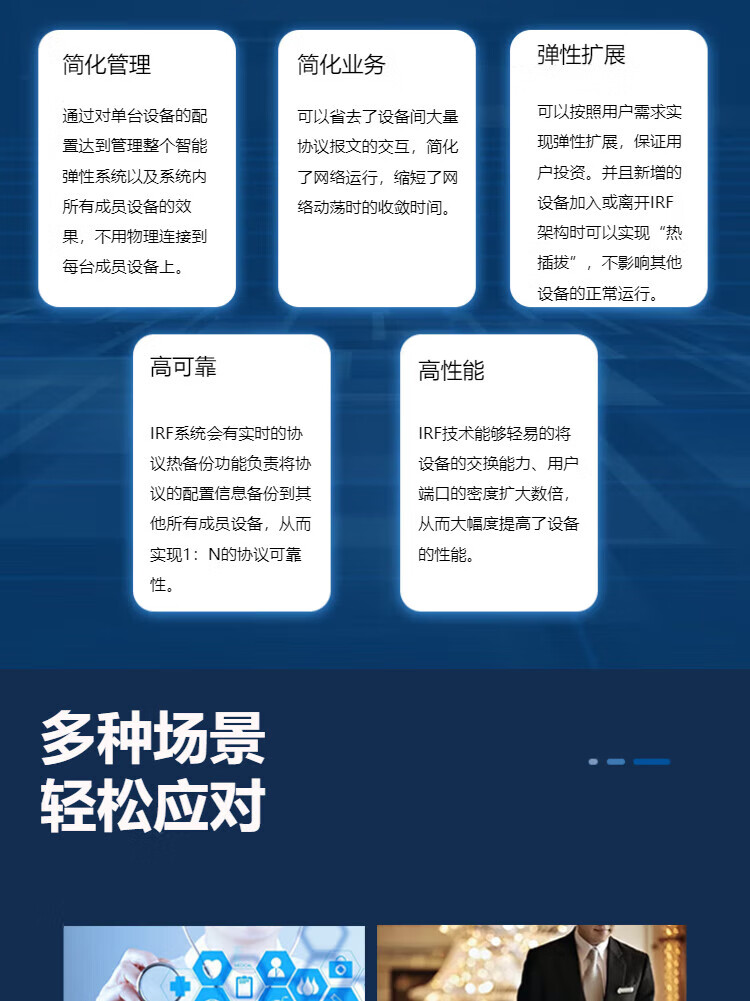 简化管理

通过对单台设备的配置达到管理整个智能弹性系统以及系统内所有成员设备的效果，不用物理连接到每台成员设备上。

简化业务

可以省去了设备间大量协议报文的交互，简化了网络运行，缩短了网络动荡时的收敛时间。

弹性扩展

可以按照用户需求实现弹性扩展，保证用户投资。并且新增的设备加入或离开IRF架构时可以实现“热插拔”，不影响其他设备的正常运行。

高可靠

IRF系统会有实时的协议热备份功能负责将协议的配置信息备份到其他所有成员设备，从而实现1：N的协议可靠性。

高性能

IRF技术能够轻易的将设备的交换能力、用户端口的密度扩大数倍，从而大幅度提高了设备的性能。

多种场景
轻松应对